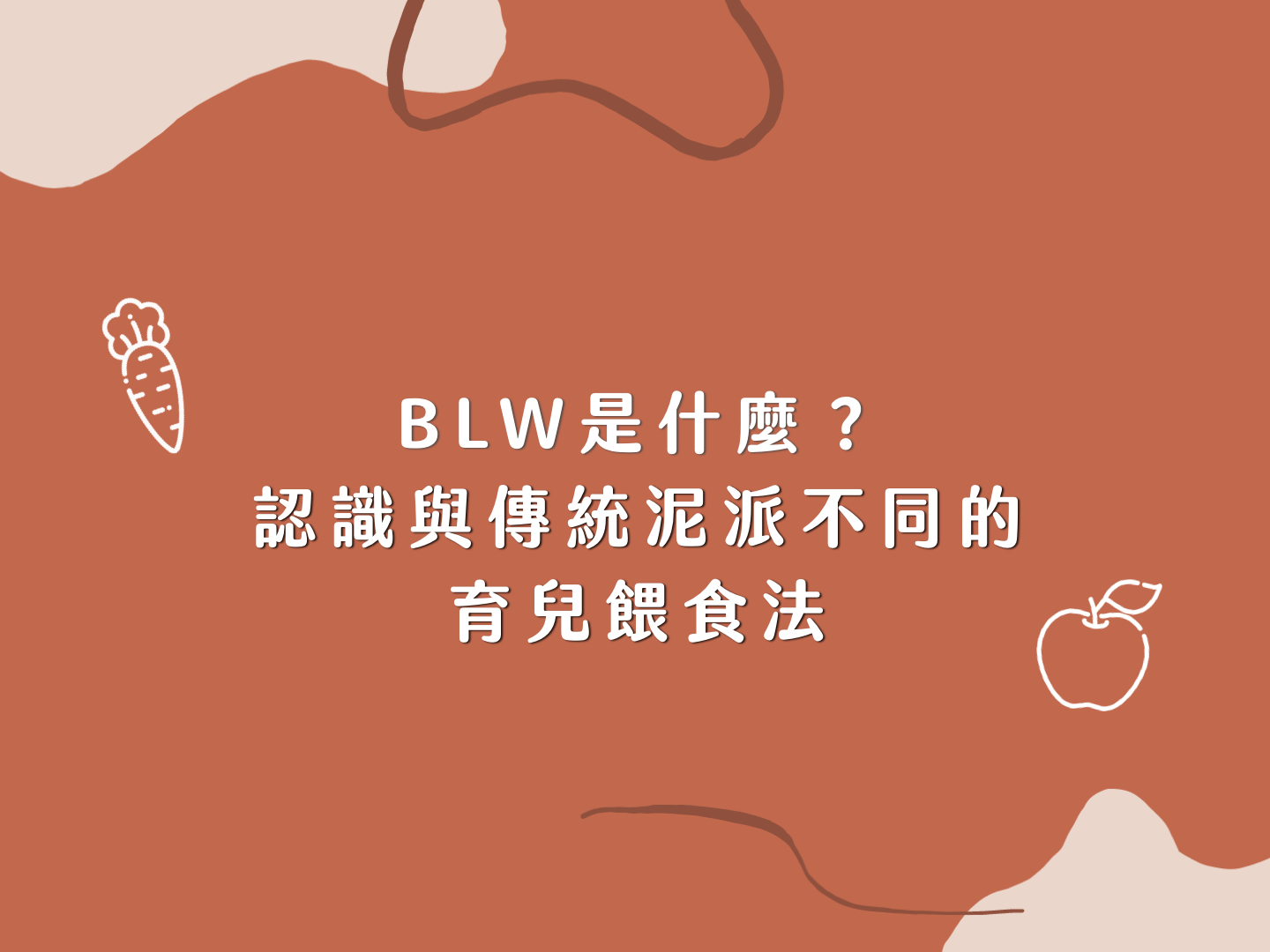 BLW是什麼？
認識與傳統泥派不同的
育兒餵食法